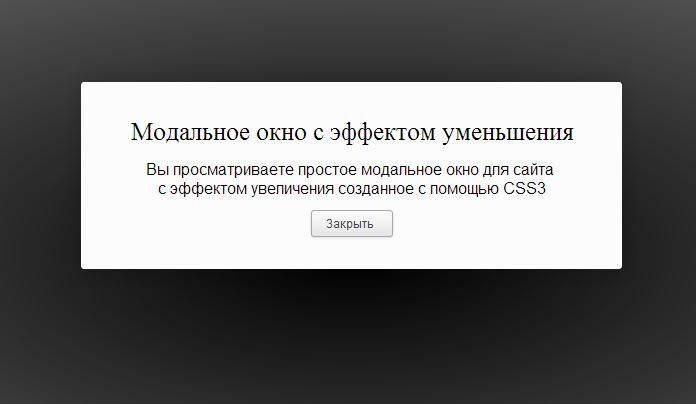 Модальное окно с эффектом уменьшения

Вы просматриваете простое модальное окно для сайта с эффектом увеличения созданное с помощью CSS3

Закрыть